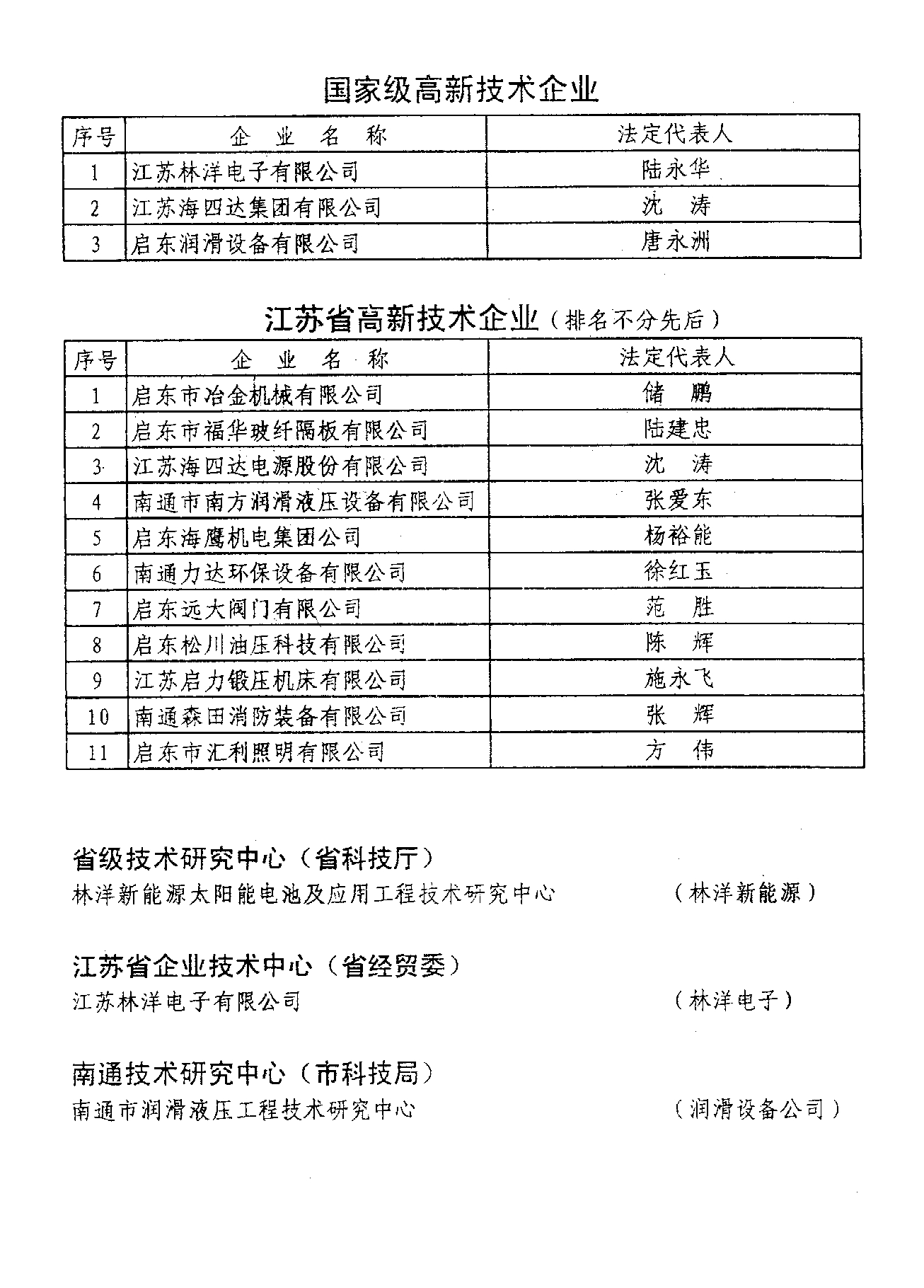 国家级高新技术企业

| 序号 | 企 业 名 称 | 法定代表人 |
|---|---|---|
| 1 | 江苏林洋电子有限公司 | 陆永华 |
| 2 | 江苏海四达集团有限公司 | 沈 涛 |
| 3 | 启东润滑设备有限公司 | 唐永洲 |

江苏省高新技术企业（排名不分先后）

| 序号 | 企 业 名 称 | 法定代表人 |
|---|---|---|
| 1 | 启东市冶金机械有限公司 | 储 鹏 |
| 2 | 启东市福华玻纤隔板有限公司 | 陆建忠 |
| 3 | 江苏海四达电源股份有限公司 | 沈 涛 |
| 4 | 南通市南方润滑液压设备有限公司 | 张爱东 |
| 5 | 启东海鹰机电集团公司 | 杨裕能 |
| 6 | 南通力达环保设备有限公司 | 徐红玉 |
| 7 | 启东远大阀门有限公司 | 范 胜 |
| 8 | 启东松川油压科技有限公司 | 陈 辉 |
| 9 | 江苏启力锻压机床有限公司 | 施永飞 |
| 10 | 南通森田消防装备有限公司 | 张 辉 |
| 11 | 启东市汇利照明有限公司 | 方 伟 |

省级技术研究中心（省科技厅）
林洋新能源太阳能电池及应用工程技术研究中心 （林洋新能源）

江苏省企业技术中心（省经贸委）
江苏林洋电子有限公司 （林洋电子）

南通技术研究中心（市科技局）
南通市润滑液压工程技术研究中心 （润滑设备公司）